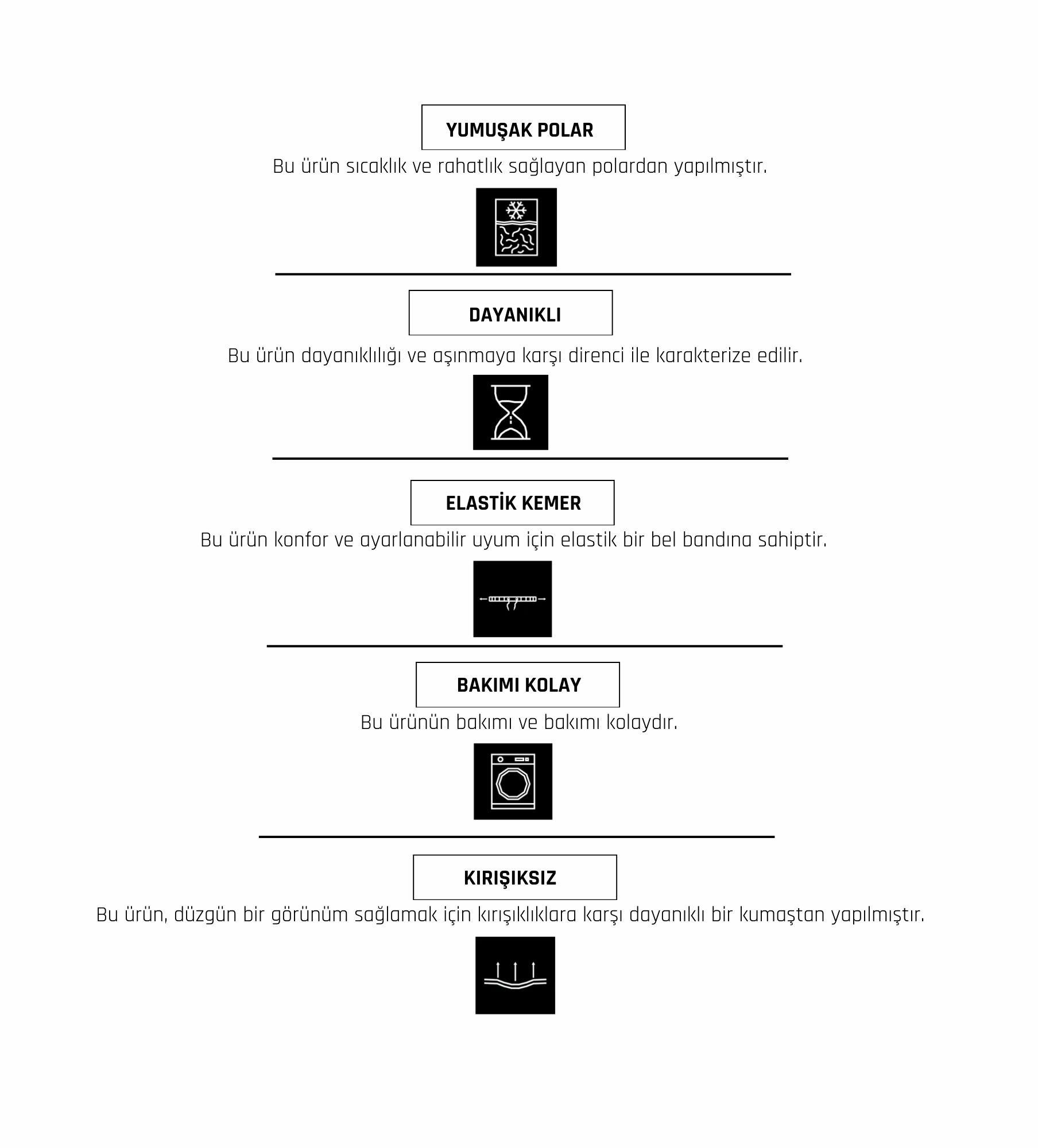 YUMUŞAK POLAR

Bu ürün sıcaklık ve rahatlık sağlayan polardan yapılmıştır.

DAYANIKLI

Bu ürün dayanıklılığı ve aşınmaya karşı direnci ile karakterize edilir.

ELASTİK KEMER

Bu ürün konfor ve ayarlanabilir uyum için elastik bir bel bandına sahiptir.

BAKIMI KOLAY

Bu ürünün bakımı ve bakımı kolaydır.

KIRIŞIKSIZ

Bu ürün, düzgün bir görünüm sağlamak için kırışıklıklara karşı dayanıklı bir kumaştan yapılmıştır.